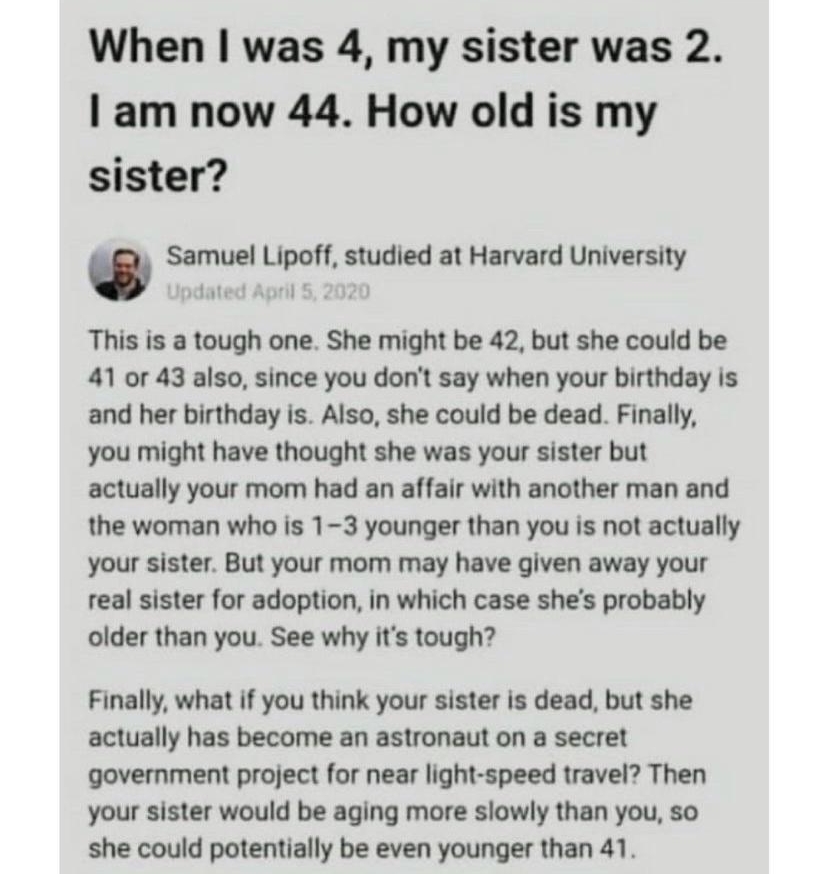 When I was 4, my sister was 2. I am now 44. How old is my sister?

Samuel Lipoff, studied at Harvard University
Updated April 5, 2020

This is a tough one. She might be 42, but she could be 41 or 43 also, since you don't say when your birthday is and her birthday is. Also, she could be dead. Finally, you might have thought she was your sister but actually your mom had an affair with another man and the woman who is 1–3 younger than you is not actually your sister. But your mom may have given away your real sister for adoption, in which case she's probably older than you. See why it's tough?

Finally, what if you think your sister is dead, but she actually has become an astronaut on a secret government project for near light-speed travel? Then your sister would be aging more slowly than you, so she could potentially be even younger than 41.